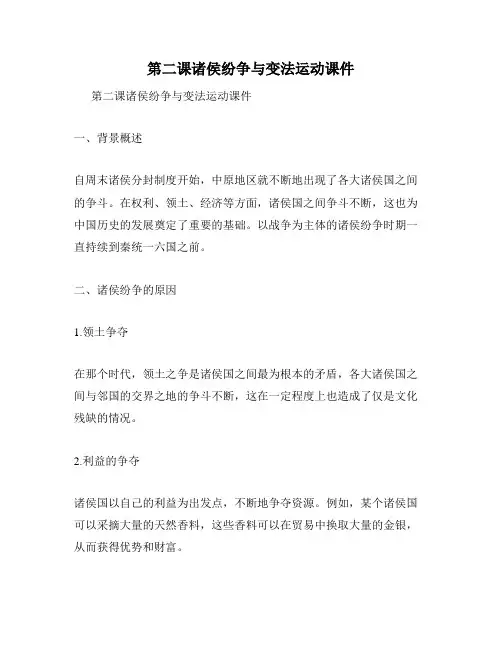 第二课诸侯纷争与变法运动课件

第二课诸侯纷争与变法运动课件

一、背景概述

自周末诸侯分封制度开始，中原地区就不断地出现了各大诸侯国之间的争斗。在权利、领土、经济等方面，诸侯国之间争斗不断，这也为中国历史的发展奠定了重要的基础。以战争为主体的诸侯纷争时期一直持续到秦统一六国之前。

二、诸侯纷争的原因

1.领土争夺

在那个时代，领土之争是诸侯国之间最为根本的矛盾，各大诸侯国之间与邻国的交界之地的争斗不断，这在一定程度上也造成了仅是文化残缺的情况。

2.利益的争夺

诸侯国以自己的利益为出发点，不断地争夺资源。例如，某个诸侯国可以采摘大量的天然香料，这些香料可以在贸易中换取大量的金银，从而获得优势和财富。